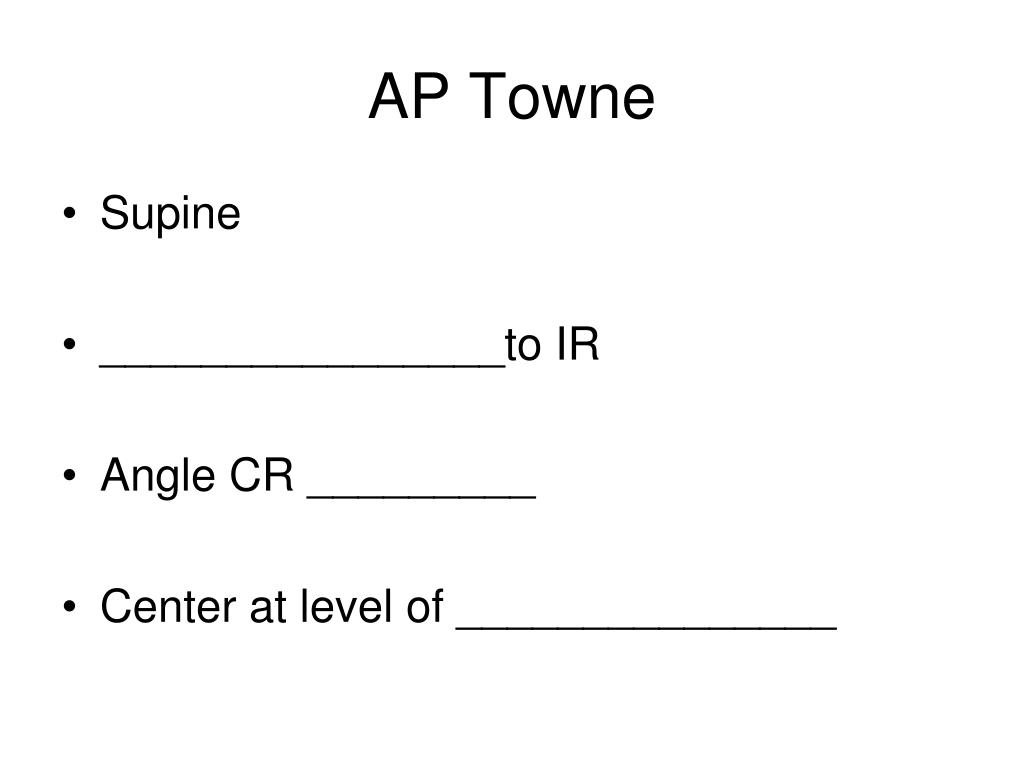 AP Towne

• Supine

• ________________to IR

• Angle CR _________

• Center at level of _______________